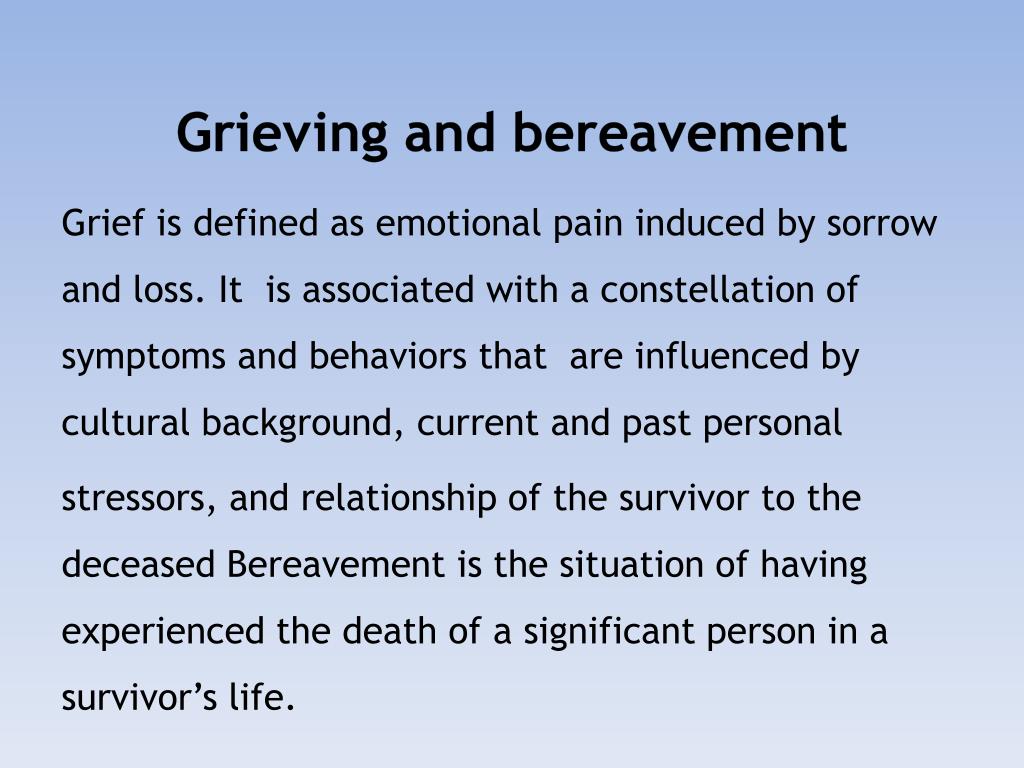 Grieving and bereavement

Grief is defined as emotional pain induced by sorrow and loss. It is associated with a constellation of symptoms and behaviors that are influenced by cultural background, current and past personal stressors, and relationship of the survivor to the deceased Bereavement is the situation of having experienced the death of a significant person in a survivor's life.